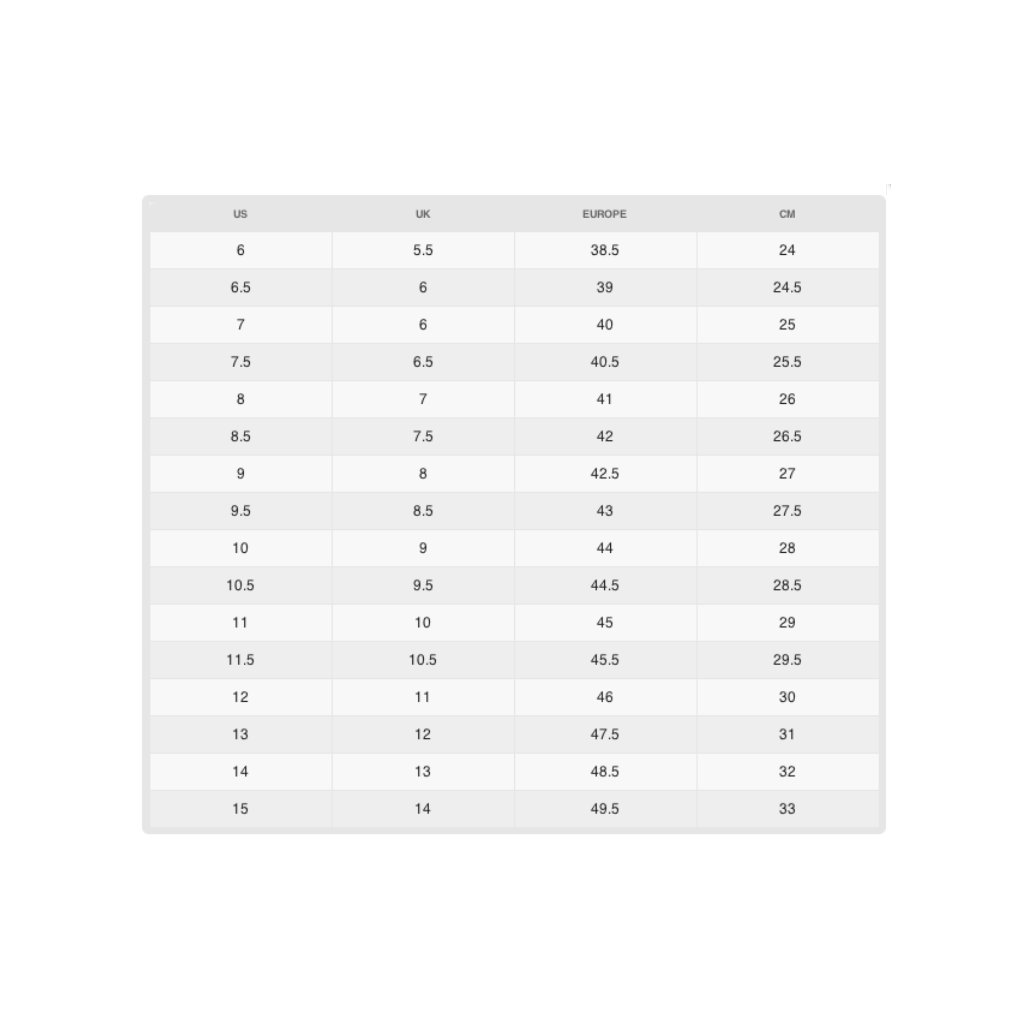 | US | UK | EUROPE | CM |
|---|---|---|---|
| 6 | 5.5 | 38.5 | 24 |
| 6.5 | 6 | 39 | 24.5 |
| 7 | 6 | 40 | 25 |
| 7.5 | 6.5 | 40.5 | 25.5 |
| 8 | 7 | 41 | 26 |
| 8.5 | 7.5 | 42 | 26.5 |
| 9 | 8 | 42.5 | 27 |
| 9.5 | 8.5 | 43 | 27.5 |
| 10 | 9 | 44 | 28 |
| 10.5 | 9.5 | 44.5 | 28.5 |
| 11 | 10 | 45 | 29 |
| 11.5 | 10.5 | 45.5 | 29.5 |
| 12 | 11 | 46 | 30 |
| 13 | 12 | 47.5 | 31 |
| 14 | 13 | 48.5 | 32 |
| 15 | 14 | 49.5 | 33 |